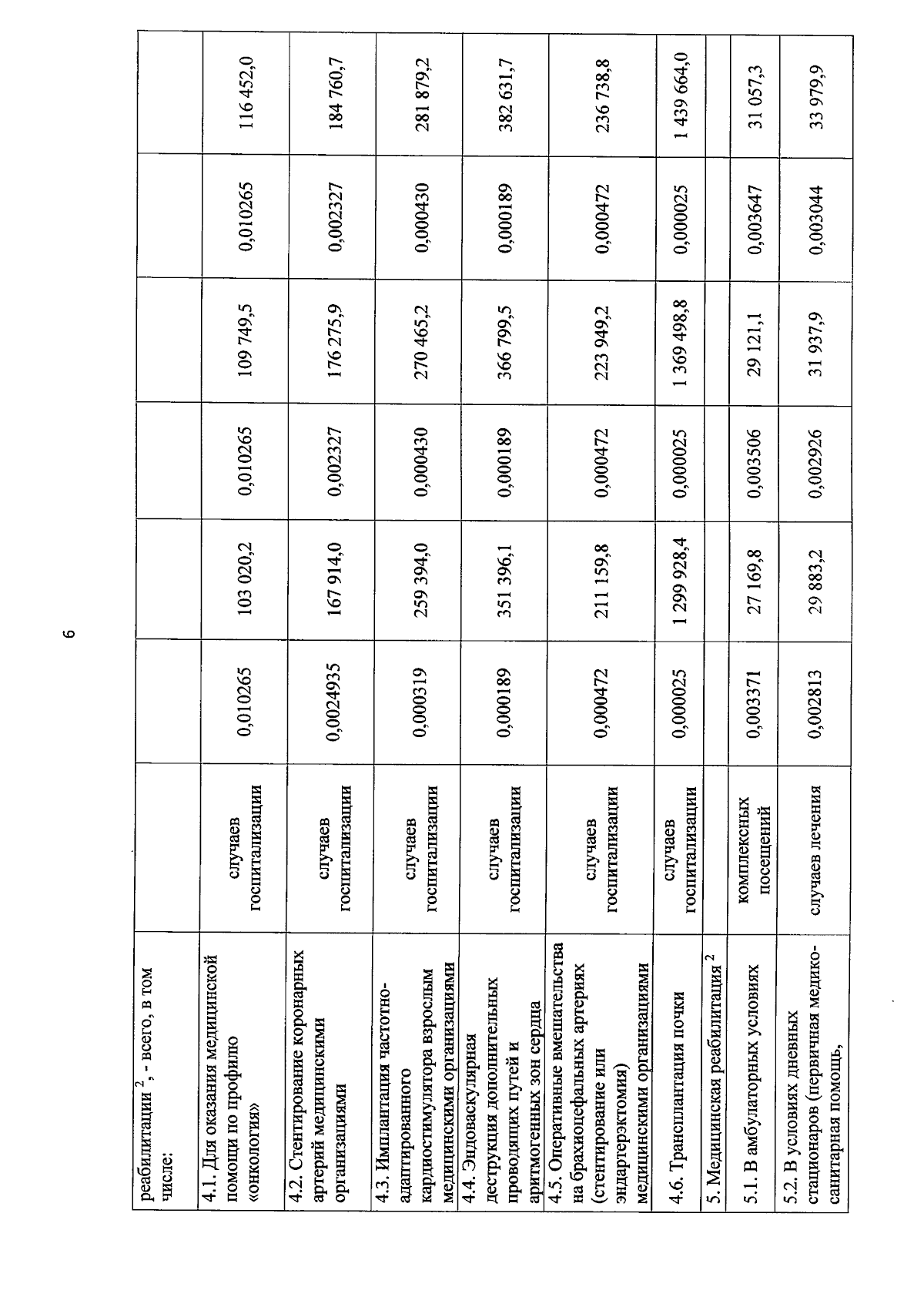 6

| реабилитации $^{2}$, - всего, в том числе: | | | | | | | |
|---|---|---|---|---|---|---|---|
| 4.1. Для оказания медицинской помощи по профилю «онкология» | случаев госпитализации | 0,010265 | 103 020,2 | 0,010265 | 109 749,5 | 0,010265 | 116 452,0 |
| 4.2. Стентирование коронарных артерий медицинскими организациями | случаев госпитализации | 0,0024935 | 167 914,0 | 0,002327 | 176 275,9 | 0,002327 | 184 760,7 |
| 4.3. Имплантация частотно-адаптированного кардиостимулятора взрослым медицинскими организациями | случаев госпитализации | 0,000319 | 259 394,0 | 0,000430 | 270 465,2 | 0,000430 | 281 879,2 |
| 4.4. Эндоваскулярная деструкция дополнительных проводящих путей и аритмогенных зон сердца | случаев госпитализации | 0,000189 | 351 396,1 | 0,000189 | 366 799,5 | 0,000189 | 382 631,7 |
| 4.5. Оперативные вмешательства на брахиоцефальных артериях (стентирование или эндартерэктомия) медицинскими организациями | случаев госпитализации | 0,000472 | 211 159,8 | 0,000472 | 223 949,2 | 0,000472 | 236 738,8 |
| 4.6. Трансплантация почки | случаев госпитализации | 0,000025 | 1 299 928,4 | 0,000025 | 1 369 498,8 | 0,000025 | 1 439 664,0 |
| 5. Медицинская реабилитация $^{2}$ | | | | | | | |
| 5.1. В амбулаторных условиях | комплексных посещений | 0,003371 | 27 169,8 | 0,003506 | 29 121,1 | 0,003647 | 31 057,3 |
| 5.2. В условиях дневных стационаров (первичная медико-санитарная помощь, | случаев лечения | 0,002813 | 29 883,2 | 0,002926 | 31 937,9 | 0,003044 | 33 979,9 |